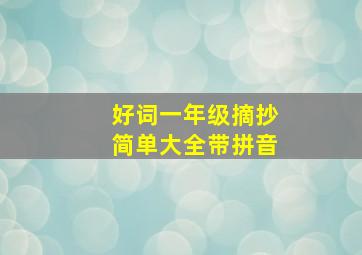 好词一年级摘抄
简单大全带拼音